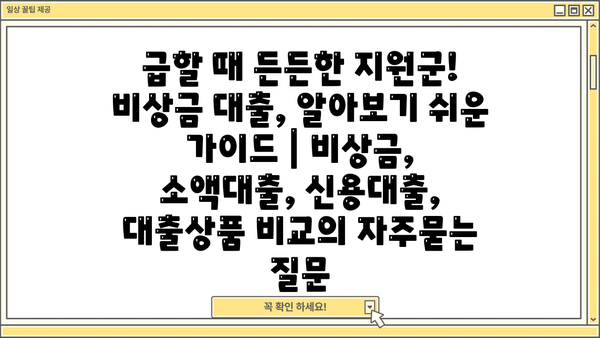 일상 꿀팁 제공

급할 때 든든한 지원군! 비상금 대출, 알아보기 쉬운 가이드 | 비상금, 소액대출, 신용대출, 대출상품 비교의 자주묻는 질문

꼭 확인 하세요!